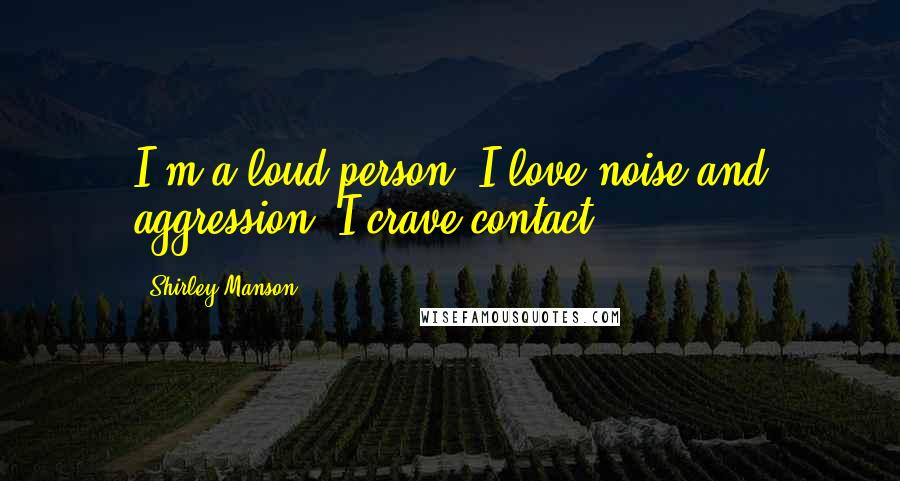 I'm a loud person. I love noise and aggression. I crave contact.

Shirley Manson

WISEFAMOUSQUOTES.COM